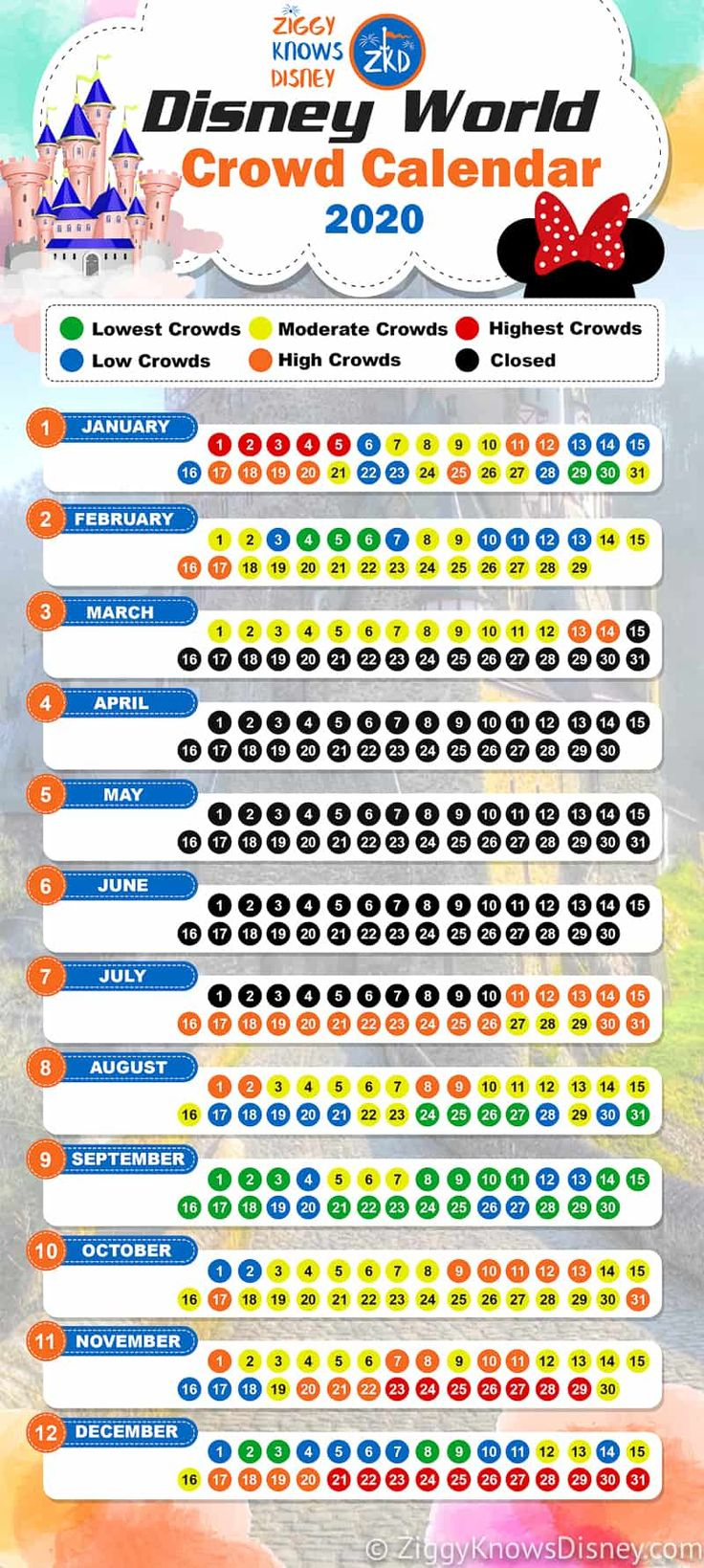 ZIGGY KNOWS DISNEY ZKD

Disney World Crowd Calendar 2020

Lowest Crowds Moderate Crowds Highest Crowds
Low Crowds High Crowds Closed

1 JANUARY
1 2 3 4 5 6 7 8 9 10 11 12 13 14 15
16 17 18 19 20 21 22 23 24 25 26 27 28 29 30 31

2 FEBRUARY
1 2 3 4 5 6 7 8 9 10 11 12 13 14 15
16 17 18 19 20 21 22 23 24 25 26 27 28 29

3 MARCH
1 2 3 4 5 6 7 8 9 10 11 12 13 14 15
16 17 18 19 20 21 22 23 24 25 26 27 28 29 30 31

4 APRIL
1 2 3 4 5 6 7 8 9 10 11 12 13 14 15
16 17 18 19 20 21 22 23 24 25 26 27 28 29 30

5 MAY
1 2 3 4 5 6 7 8 9 10 11 12 13 14 15
16 17 18 19 20 21 22 23 24 25 26 27 28 29 30 31

6 JUNE
1 2 3 4 5 6 7 8 9 10 11 12 13 14 15
16 17 18 19 20 21 22 23 24 25 26 27 28 29 30

7 JULY
1 2 3 4 5 6 7 8 9 10 11 12 13 14 15
16 17 18 19 20 21 22 23 24 25 26 27 28 29 30 31

8 AUGUST
1 2 3 4 5 6 7 8 9 10 11 12 13 14 15
16 17 18 19 20 21 22 23 24 25 26 27 28 29 30 31

9 SEPTEMBER
1 2 3 4 5 6 7 8 9 10 11 12 13 14 15
16 17 18 19 20 21 22 23 24 25 26 27 28 29 30

10 OCTOBER
1 2 3 4 5 6 7 8 9 10 11 12 13 14 15
16 17 18 19 20 21 22 23 24 25 26 27 28 29 30 31

11 NOVEMBER
1 2 3 4 5 6 7 8 9 10 11 12 13 14 15
16 17 18 19 20 21 22 23 24 25 26 27 28 29 30

12 DECEMBER
1 2 3 4 5 6 7 8 9 10 11 12 13 14 15
16 17 18 19 20 21 22 23 24 25 26 27 28 29 30 31

© ZiggyKnowsDisney.com